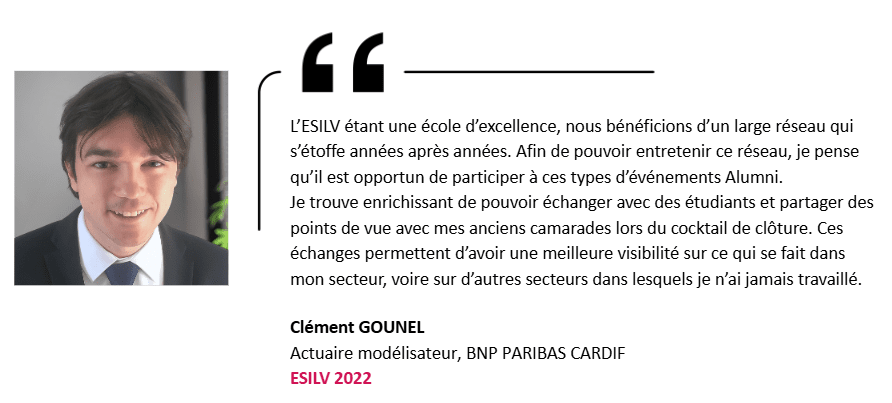 L'ESILV étant une école d'excellence, nous bénéficions d'un large réseau qui s'étoffe années après années. Afin de pouvoir entretenir ce réseau, je pense qu'il est opportun de participer à ces types d'événements Alumni.
Je trouve enrichissant de pouvoir échanger avec des étudiants et partager des points de vue avec mes anciens camarades lors du cocktail de clôture. Ces échanges permettent d'avoir une meilleure visibilité sur ce qui se fait dans mon secteur, voire sur d'autres secteurs dans lesquels je n'ai jamais travaillé.

Clément GOUNEL
Actuaire modélisateur, BNP PARIBAS CARDIF
ESILV 2022